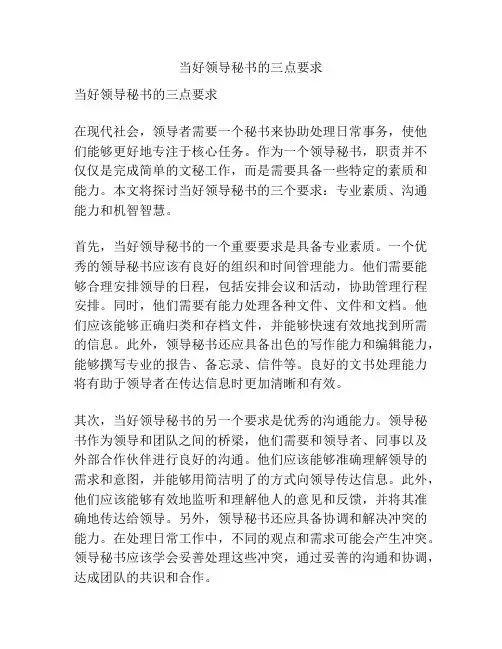 当好领导秘书的三点要求

当好领导秘书的三点要求

在现代社会，领导者需要一个秘书来协助处理日常事务，使他们能够更好地专注于核心任务。作为一个领导秘书，职责并不仅仅是完成简单的文秘工作，而是需要具备一些特定的素质和能力。本文将探讨当好领导秘书的三个要求：专业素质、沟通能力和机智智慧。

首先，当好领导秘书的一个重要要求是具备专业素质。一个优秀的领导秘书应该有良好的组织和时间管理能力。他们需要能够合理安排领导的日程，包括安排会议和活动，协助管理行程安排。同时，他们需要有能力处理各种文件、文件和文档。他们应该能够正确归类和存档文件，并能够快速有效地找到所需的信息。此外，领导秘书还应具备出色的写作能力和编辑能力，能够撰写专业的报告、备忘录、信件等。良好的文书处理能力将有助于领导者在传达信息时更加清晰和有效。

其次，当好领导秘书的另一个要求是优秀的沟通能力。领导秘书作为领导和团队之间的桥梁，他们需要和领导者、同事以及外部合作伙伴进行良好的沟通。他们应该能够准确理解领导的需求和意图，并能够用简洁明了的方式向领导传达信息。此外，他们应该能够有效地监听和理解他人的意见和反馈，并将其准确地传达给领导。另外，领导秘书还应具备协调和解决冲突的能力。在处理日常工作中，不同的观点和需求可能会产生冲突。领导秘书应该学会妥善处理这些冲突，通过妥善的沟通和协调，达成团队的共识和合作。